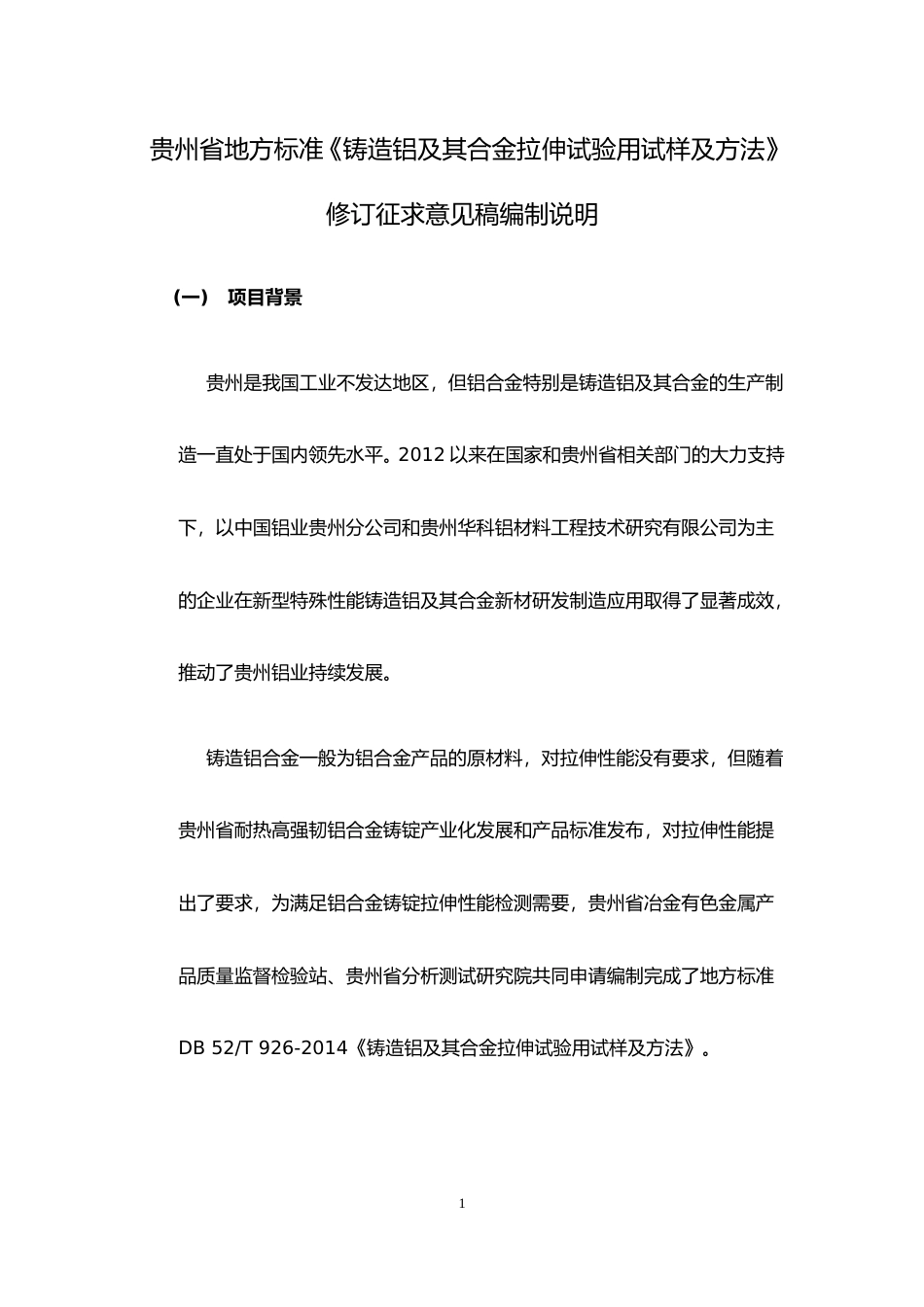 贵州省地方标准《铸造铝及其合金拉伸试验用试样及方法》

修订征求意见稿编制说明

（一） 项目背景

贵州是我国工业不发达地区，但铝合金特别是铸造铝及其合金的生产制造一直处于国内领先水平。2012 以来在国家和贵州省相关部门的大力支持下，以中国铝业贵州分公司和贵州华科铝材料工程技术研究有限公司为主的企业在新型特殊性能铸造铝及其合金新材研发制造应用取得了显著成效，推动了贵州铝业持续发展。

铸造铝合金一般为铝合金产品的原材料，对拉伸性能没有要求，但随着贵州省耐热高强韧铝合金铸锭产业化发展和产品标准发布，对拉伸性能提出了要求，为满足铝合金铸锭拉伸性能检测需要，贵州省冶金有色金属产品质量监督检验站、贵州省分析测试研究院共同申请编制完成了地方标准 DB 52/T 926-2014《铸造铝及其合金拉伸试验用试样及方法》。

1